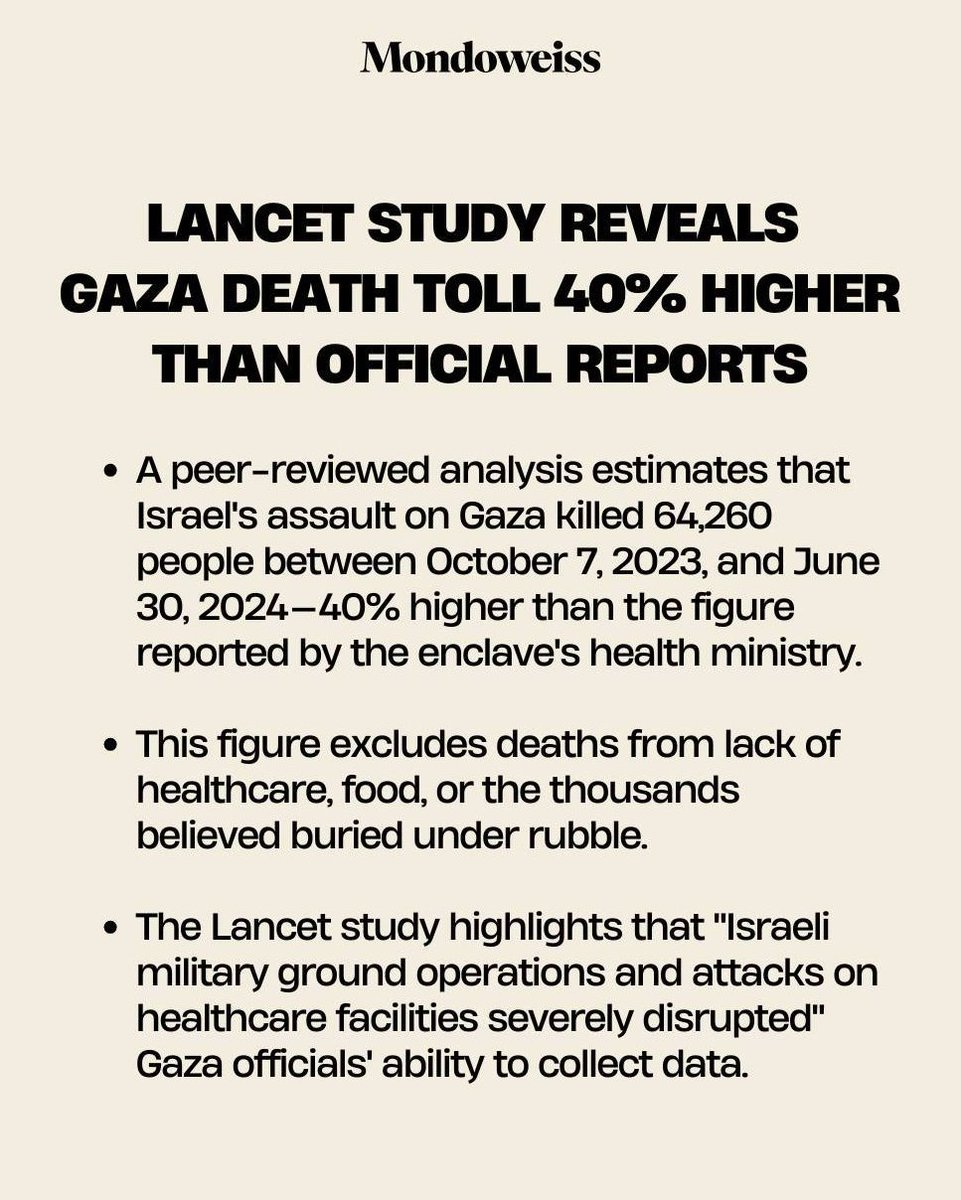 Mondoweiss

LANCET STUDY REVEALS GAZA DEATH TOLL 40% HIGHER THAN OFFICIAL REPORTS

• A peer-reviewed analysis estimates that Israel's assault on Gaza killed 64,260 people between October 7, 2023, and June 30, 2024—40% higher than the figure reported by the enclave's health ministry.

• This figure excludes deaths from lack of healthcare, food, or the thousands believed buried under rubble.

• The Lancet study highlights that "Israeli military ground operations and attacks on healthcare facilities severely disrupted" Gaza officials' ability to collect data.